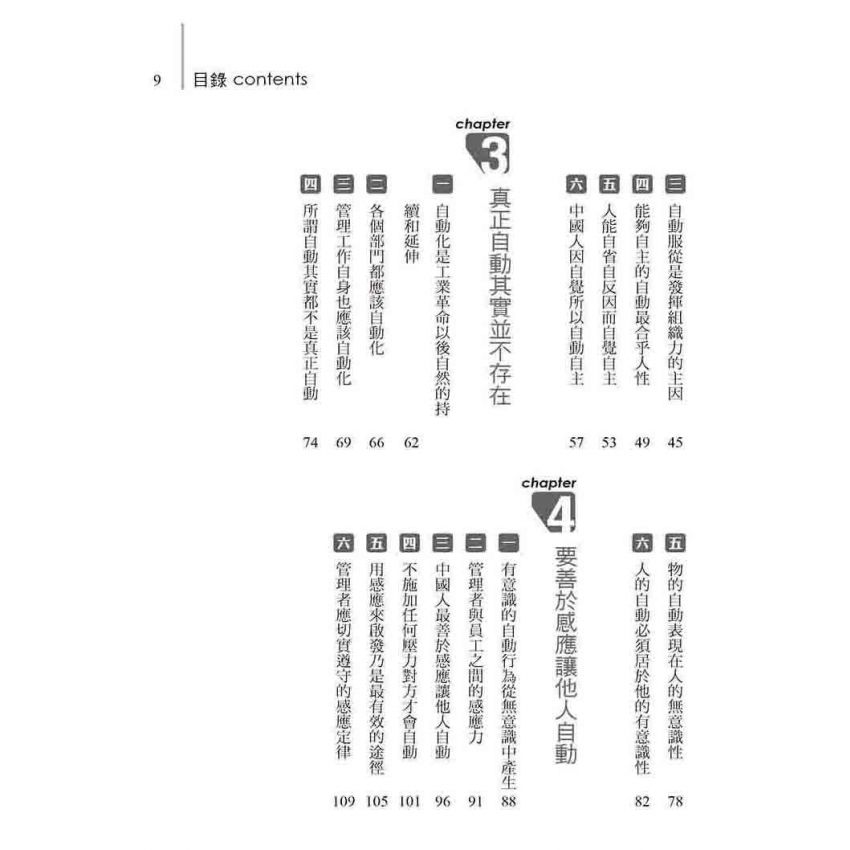 9 目錄 contents

三 自動服從是發揮組織力的主因 45
四 能夠自主的自動最合乎人性 49
五 人能自省自反因而自覺自主 53
六 中國人因自覺所以自動自主 57

chapter 3
真正自動其實並不存在

一 自動化是工業革命以後自然的持續和延伸 62
二 各個部門都應該自動化 66
三 管理工作自身也應該自動化 69
四 所謂自動其實都不是真正自動 74

五 物的自動表現在人的無意識性 78
六 人的自動必須居於他的有意識性 82

chapter 4
要善於感應讓他人自動

一 有意識的自動行為從無意識中產生 88
二 管理者與員工之間的感應力 91
三 中國人最善於感應讓他人自動 96
四 不施加任何壓力對方才會自動 101
五 用感應來啟發乃是最有效的途徑 105
六 管理者應切實遵守的感應定律 109